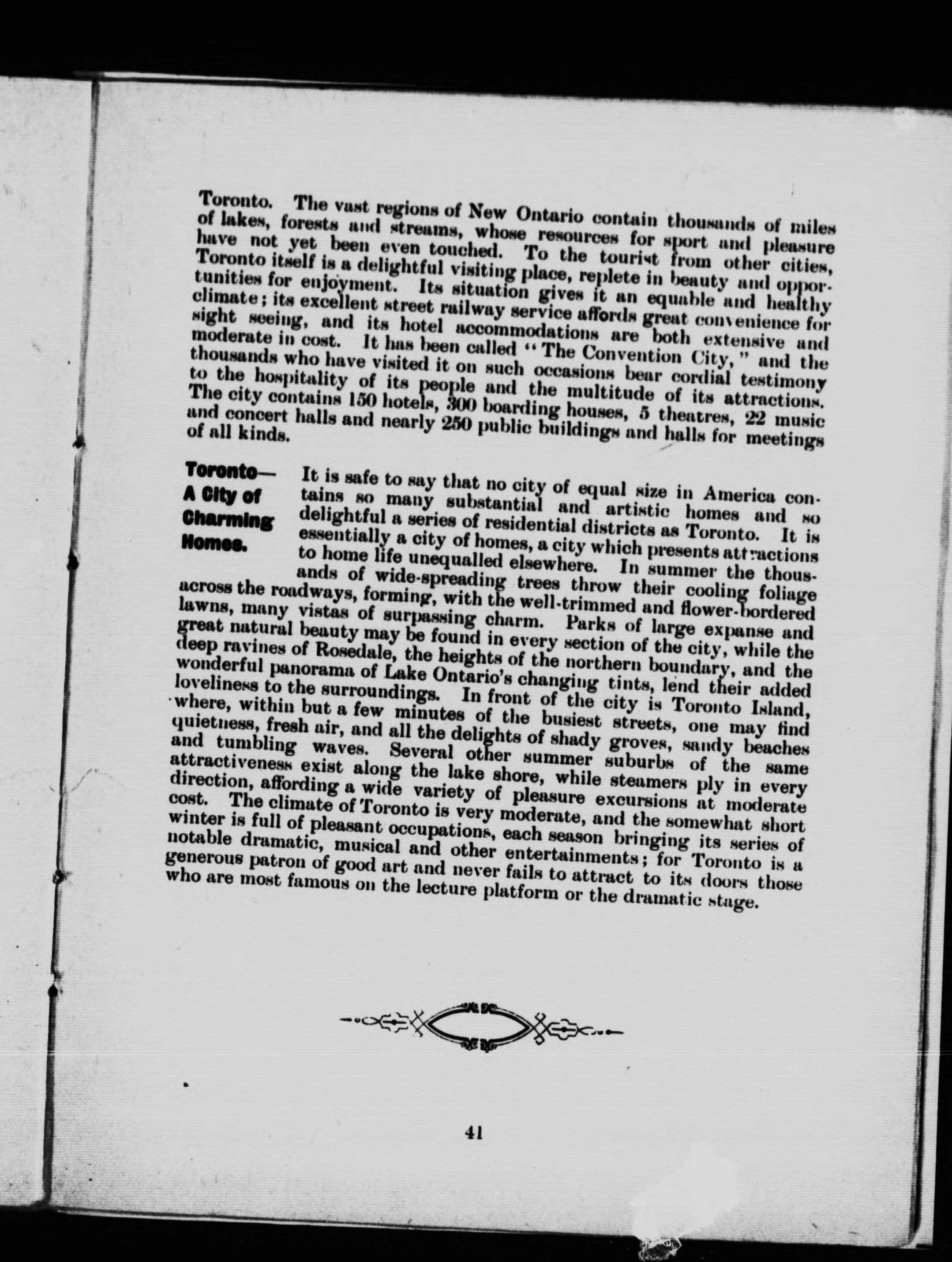 Toronto. The vast regions of New Ontario contain thousands of miles of lakes, forests and streams, whose resources for sport and pleasure have not yet been even touched. To the tourist from other cities, Toronto itself is a delightful visiting place, replete in beauty and opportunities for enjoyment. Its situation gives it an equable and healthy climate; its excellent street railway service affords great convenience for sight seeing, and its hotel accommodations are both extensive and moderate in cost. It has been called "The Convention City," and the thousands who have visited it on such occasions bear cordial testimony to the hospitality of its people and the multitude of its attractions. The city contains 150 hotels, 300 boarding houses, 5 theatres, 22 music and concert halls and nearly 250 public buildings and halls for meetings of all kinds.

Toronto— A City of Charming Homes.

It is safe to say that no city of equal size in America contains so many substantial and artistic homes and so delightful a series of residential districts as Toronto. It is essentially a city of homes, a city which presents attractions to home life unequalled elsewhere. In summer the thousands of wide-spreading trees throw their cooling foliage across the roadways, forming, with the well-trimmed and flower-bordered lawns, many vistas of surpassing charm. Parks of large expanse and great natural beauty may be found in every section of the city, while the deep ravines of Rosedale, the heights of the northern boundary, and the wonderful panorama of Lake Ontario's changing tints, lend their added loveliness to the surroundings. In front of the city is Toronto Island, where, within but a few minutes of the busiest streets, one may find quietness, fresh air, and all the delights of shady groves, sandy beaches and tumbling waves. Several other summer suburbs of the same attractiveness exist along the lake shore, while steamers ply in every direction, affording a wide variety of pleasure excursions at moderate cost. The climate of Toronto is very moderate, and the somewhat short winter is full of pleasant occupations, each season bringing its series of notable dramatic, musical and other entertainments; for Toronto is a generous patron of good art and never fails to attract to its doors those who are most famous on the lecture platform or the dramatic stage.

41